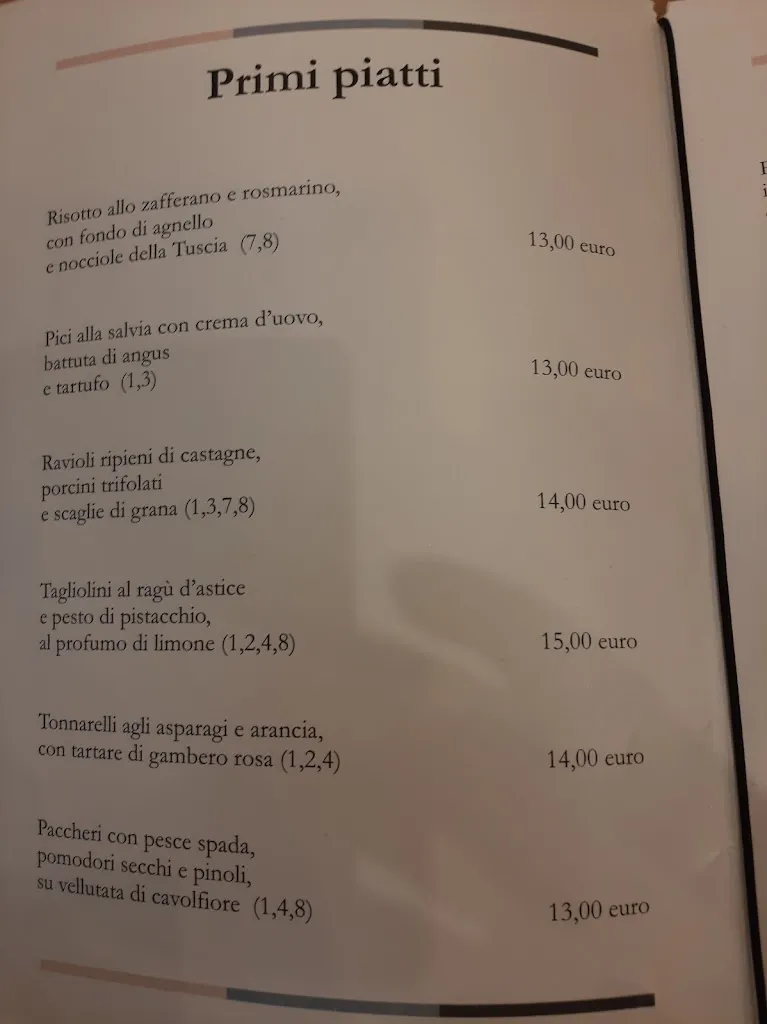 Primi piatti

Risotto allo zafferano e rosmarino, con fondo di agnello e nocciole della Tuscia (7,8) 13,00 euro

Pici alla salvia con crema d'uovo, battuta di angus e tartufo (1,3) 13,00 euro

Ravioli ripieni di castagne, porcini trifolati e scaglie di grana (1,3,7,8) 14,00 euro

Tagliolini al ragù d'astice e pesto di pistacchio, al profumo di limone (1,2,4,8) 15,00 euro

Tonnarelli agli asparagi e arancia, con tartare di gambero rosa (1,2,4) 14,00 euro

Paccheri con pesce spada, pomodori secchi e pinoli, su vellutata di cavolfiore (1,4,8) 13,00 euro